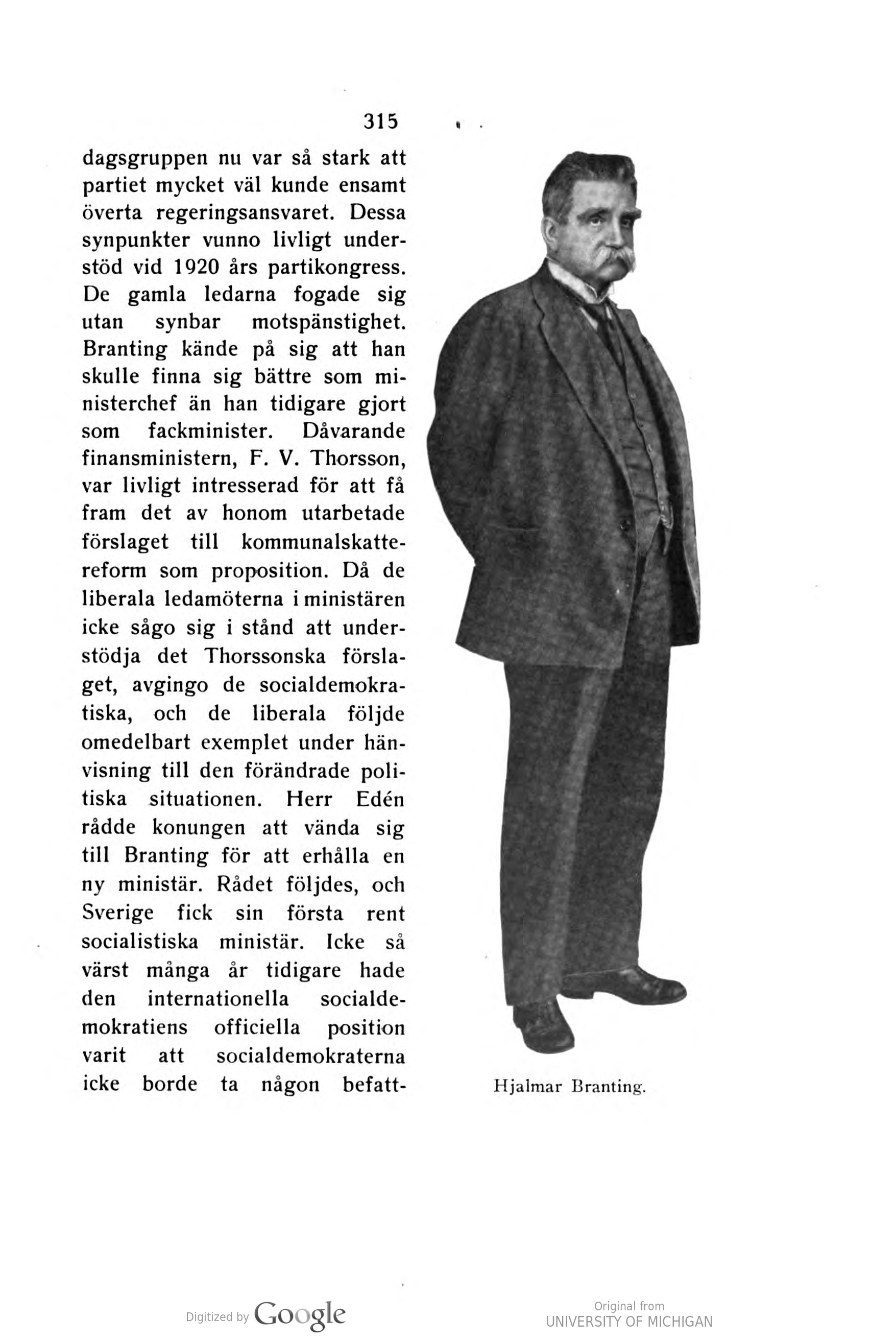 315

dagsgruppen nu var så stark att partiet mycket väl kunde ensamt överta regeringsansvaret. Dessa synpunkter vunno livligt understöd vid 1920 års partikongress. De gamla ledarna fogade sig utan synbar motspänstighet. Branting kände på sig att han skulle finna sig bättre som ministerchef än han tidigare gjort som fackminister. Dåvarande finansministern, F. V. Thorsson, var livligt intresserad för att få fram det av honom utarbetade förslaget till kommunalskattereform som proposition. Då de liberala ledamöterna i ministären icke sågo sig i stånd att understödja det Thorssonska förslaget, avgingo de socialdemokratiska, och de liberala följde omedelbart exemplet under hänvisning till den förändrade politiska situationen. Herr Edén rådde konungen att vända sig till Branting för att erhålla en ny ministär. Rådet följdes, och Sverige fick sin första rent socialistiska ministär. Icke så värst många år tidigare hade den internationella socialdemokratiens officiella position varit att socialdemokraterna icke borde ta någon befatt-

Hjalmar Branting.

Digitized by Google

Original from
UNIVERSITY OF MICHIGAN